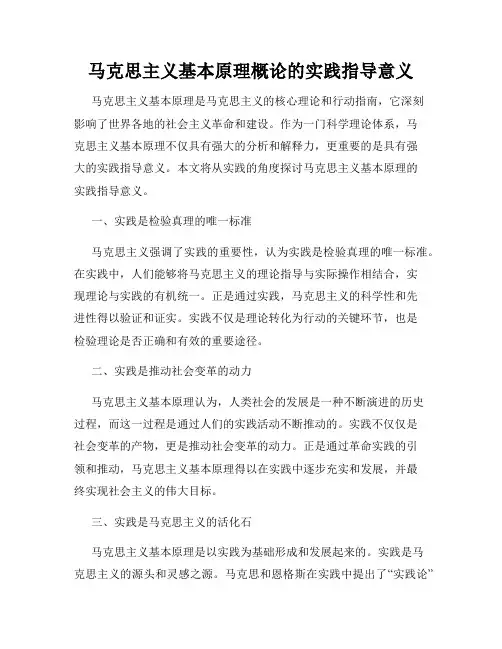 马克思主义基本原理概论的实践指导意义

马克思主义基本原理是马克思主义的核心理论和行动指南，它深刻影响了世界各地的社会主义革命和建设。作为一门科学理论体系，马克思主义基本原理不仅具有强大的分析和解释力，更重要的是具有强大的实践指导意义。本文将从实践的角度探讨马克思主义基本原理的实践指导意义。

一、实践是检验真理的唯一标准

马克思主义强调了实践的重要性，认为实践是检验真理的唯一标准。在实践中，人们能够将马克思主义的理论指导与实际操作相结合，实现理论与实践的有机统一。正是通过实践，马克思主义的科学性和先进性得以验证和证实。实践不仅是理论转化为行动的关键环节，也是检验理论是否正确和有效的重要途径。

二、实践是推动社会变革的动力

马克思主义基本原理认为，人类社会的发展是一种不断演进的历史过程，而这一过程是通过人们的实践活动不断推动的。实践不仅仅是社会变革的产物，更是推动社会变革的动力。正是通过革命实践的引领和推动，马克思主义基本原理得以在实践中逐步充实和发展，并最终实现社会主义的伟大目标。

三、实践是马克思主义的活化石

马克思主义基本原理是以实践为基础形成和发展起来的。实践是马克思主义的源头和灵感之源。马克思和恩格斯在实践中提出了“实践论”